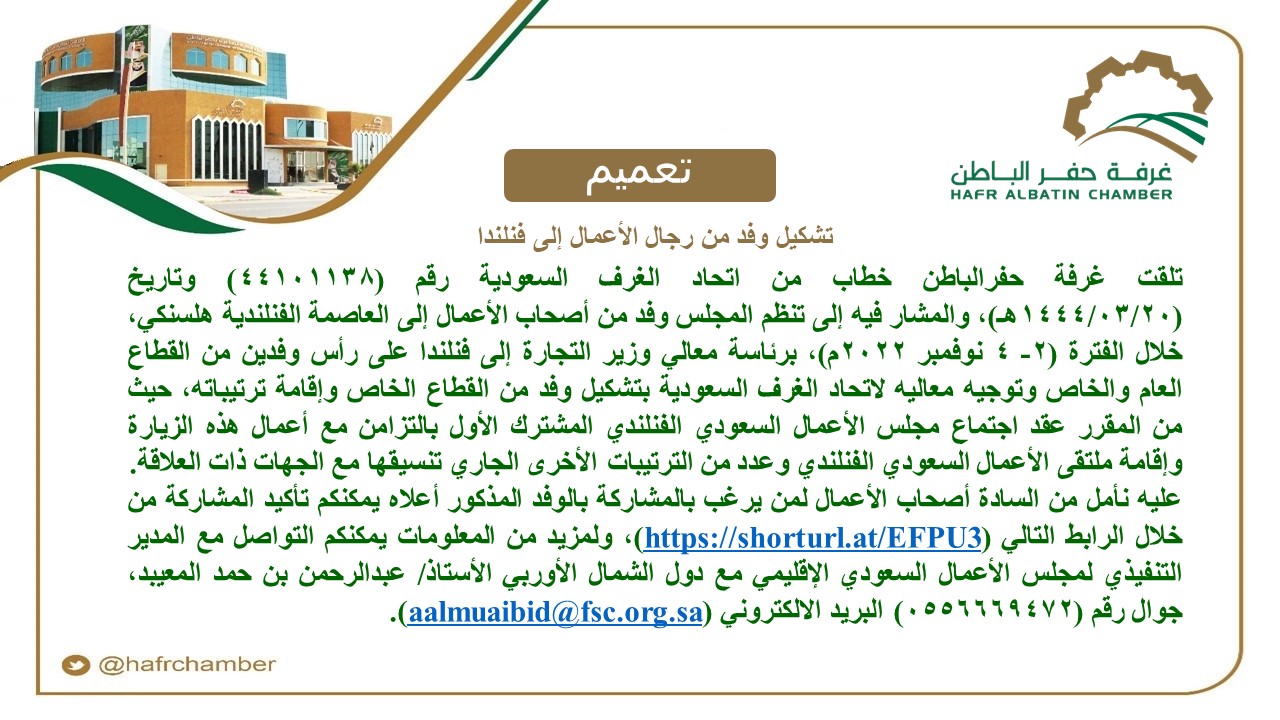 غرفة حفر الباطن
HAFR ALBATIN CHAMBER

تعميم

تشكيل وفد من رجال الأعمال إلى فنلندا

تلقت غرفة حفرالباطن خطاب من اتحاد الغرف السعودية رقم (٤٤١٠١١٣٨) وتاريخ (١٤٤٤/٠٣/٢٠هـ)، والمشار فيه إلى تنظم المجلس وفد من أصحاب الأعمال إلى العاصمة الفنلندية هلسنكي، خلال الفترة (٢- ٤ نوفمبر ٢٠٢٢م)، برئاسة معالي وزير التجارة إلى فنلندا على رأس وفدين من القطاع العام والخاص وتوجيه معاليه لاتحاد الغرف السعودية بتشكيل وفد من القطاع الخاص وإقامة ترتيباته، حيث من المقرر عقد اجتماع مجلس الأعمال السعودي الفنلندي المشترك الأول بالتزامن مع أعمال هذه الزيارة وإقامة ملتقى الأعمال السعودي الفنلندي وعدد من الترتيبات الأخرى الجاري تنسيقها مع الجهات ذات العلاقة. عليه نأمل من السادة أصحاب الأعمال لمن يرغب بالمشاركة بالوفد المذكور أعلاه يمكنكم تأكيد المشاركة من خلال الرابط التالي (https://shorturl.at/EFPU3)، ولمزيد من المعلومات يمكنكم التواصل مع المدير التنفيذي لمجلس الأعمال السعودي الإقليمي مع دول الشمال الأوربي الأستاذ/ عبدالرحمن بن حمد المعيبد، جوال رقم (٠٥٥٦٦٦٩٤٧٢) البريد الالكتروني (aalmuaibid@fsc.org.sa).

@hafrchamber